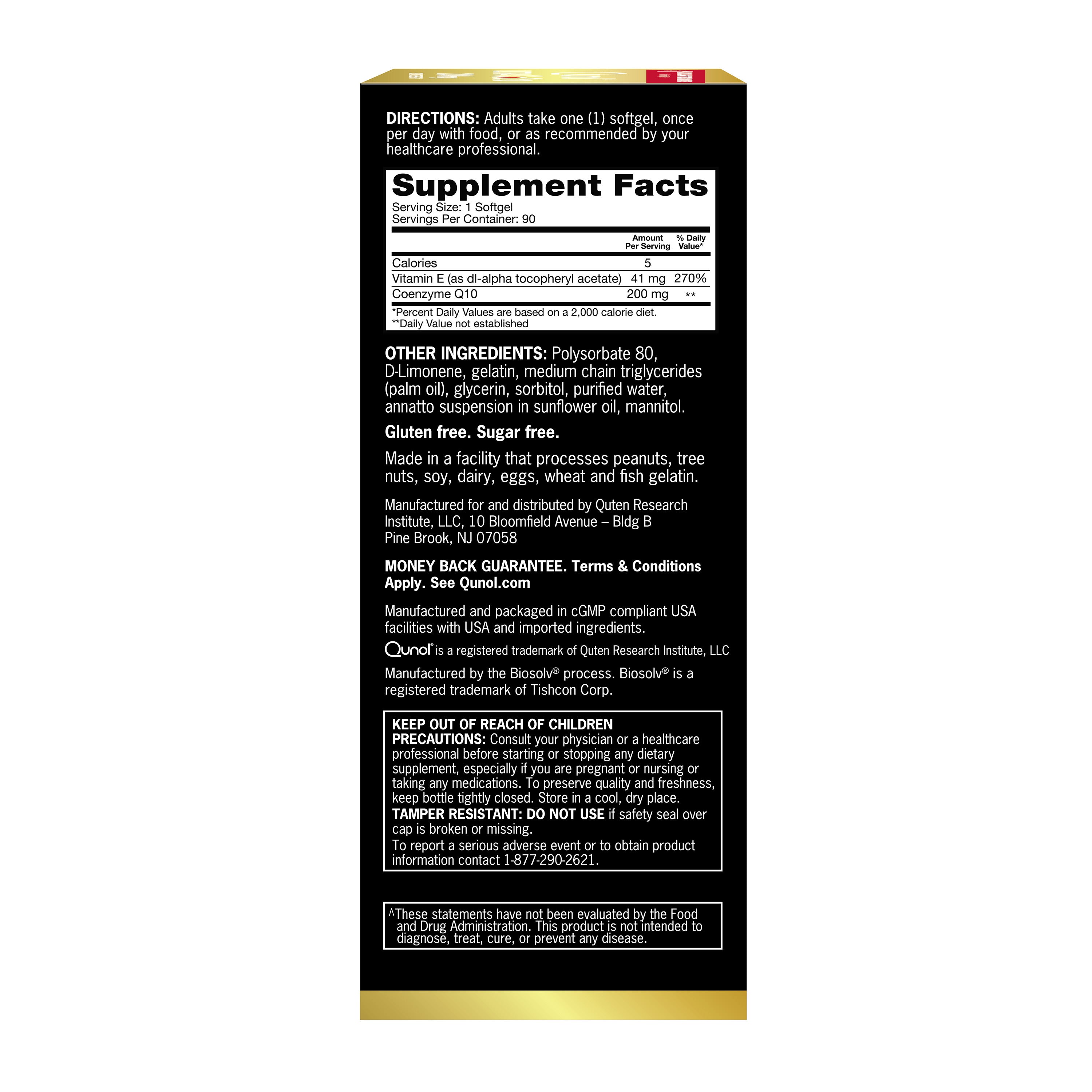 DIRECTIONS: Adults take one (1) softgel, once per day with food, or as recommended by your healthcare professional.

Supplement Facts
Serving Size: 1 Softgel
Servings Per Container: 90

| | Amount Per Serving | % Daily Value* |
|---|---|---|
| Calories | 5 | |
| Vitamin E (as dl-alpha tocopheryl acetate) | 41 mg | 270% |
| Coenzyme Q10 | 200 mg | ** |

*Percent Daily Values are based on a 2,000 calorie diet.
**Daily Value not established

OTHER INGREDIENTS: Polysorbate 80, D-Limonene, gelatin, medium chain triglycerides (palm oil), glycerin, sorbitol, purified water, annatto suspension in sunflower oil, mannitol.

Gluten free. Sugar free.

Made in a facility that processes peanuts, tree nuts, soy, dairy, eggs, wheat and fish gelatin.

Manufactured for and distributed by Quten Research Institute, LLC, 10 Bloomfield Avenue – Bldg B Pine Brook, NJ 07058

MONEY BACK GUARANTEE. Terms & Conditions Apply. See Qunol.com

Manufactured and packaged in cGMP compliant USA facilities with USA and imported ingredients.

Qunol® is a registered trademark of Quten Research Institute, LLC

Manufactured by the Biosolv® process. Biosolv® is a registered trademark of Tishcon Corp.

KEEP OUT OF REACH OF CHILDREN
PRECAUTIONS: Consult your physician or a healthcare professional before starting or stopping any dietary supplement, especially if you are pregnant or nursing or taking any medications. To preserve quality and freshness, keep bottle tightly closed. Store in a cool, dry place.
TAMPER RESISTANT: DO NOT USE if safety seal over cap is broken or missing.
To report a serious adverse event or to obtain product information contact 1-877-290-2621.

^These statements have not been evaluated by the Food and Drug Administration. This product is not intended to diagnose, treat, cure, or prevent any disease.